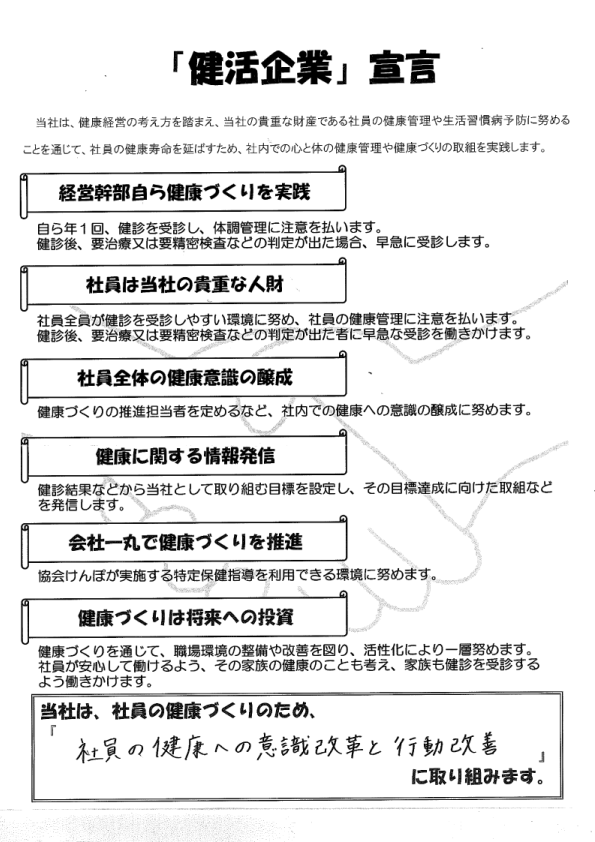 「健活企業」宣言

当社は、健康経営の考え方を踏まえ、当社の貴重な財産である社員の健康管理や生活習慣病予防に努めることを通じて、社員の健康寿命を延ばすため、社内での心と体の健康管理や健康づくりの取組を実践します。

経営幹部自ら健康づくりを実践

自ら年１回、健診を受診し、体調管理に注意を払います。
健診後、要治療又は要精密検査などの判定が出た場合、早急に受診します。

社員は当社の貴重な人財

社員全員が健診を受診しやすい環境に努め、社員の健康管理に注意を払います。
健診後、要治療又は要精密検査などの判定が出た者に早急な受診を働きかけます。

社員全体の健康意識の醸成

健康づくりの推進担当者を定めるなど、社内での健康への意識の醸成に努めます。

健康に関する情報発信

健診結果などから当社として取り組む目標を設定し、その目標達成に向けた取組などを発信します。

会社一丸で健康づくりを推進

協会けんぽが実施する特定保健指導を利用できる環境に努めます。

健康づくりは将来への投資

健康づくりを通じて、職場環境の整備や改善を図り、活性化により一層努めます。
社員が安心して働けるよう、その家族の健康のことも考え、家族も健診を受診するよう働きかけます。

当社は、社員の健康づくりのため、
『　社員の健康への意識改革と行動改善　』
に取り組みます。